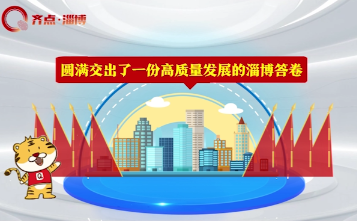 齐点·淄博

圆满交出了一份高质量发展的淄博答卷